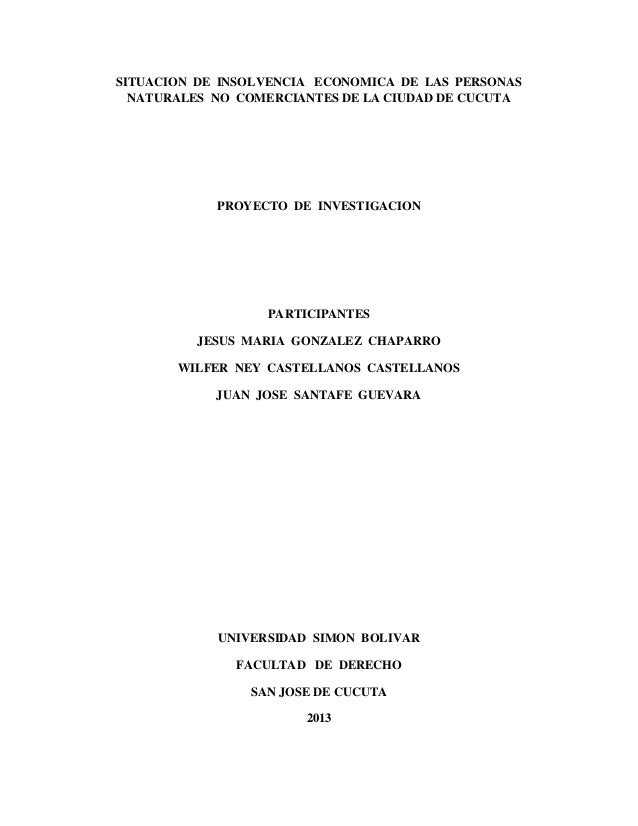 SITUACION DE INSOLVENCIA ECONOMICA DE LAS PERSONAS NATURALES NO COMERCIANTES DE LA CIUDAD DE CUCUTA

PROYECTO DE INVESTIGACION

PARTICIPANTES

JESUS MARIA GONZALEZ CHAPARRO

WILFER NEY CASTELLANOS CASTELLANOS

JUAN JOSE SANTAFE GUEVARA

UNIVERSIDAD SIMON BOLIVAR

FACULTAD DE DERECHO

SAN JOSE DE CUCUTA

2013